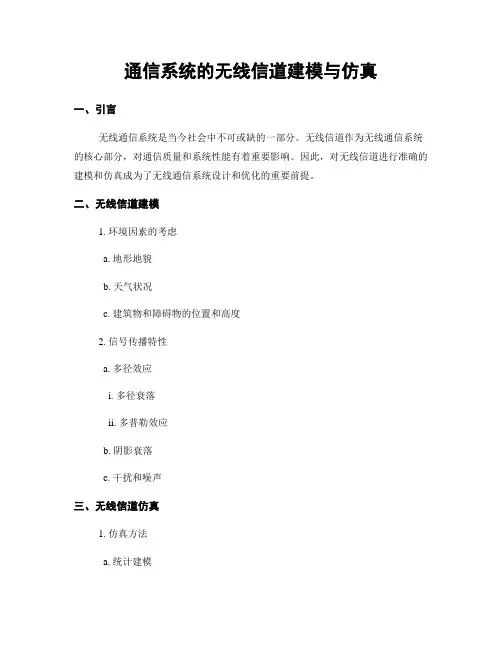 通信系统的无线信道建模与仿真

一、引言

无线通信系统是当今社会中不可或缺的一部分。无线信道作为无线通信系统的核心部分，对通信质量和系统性能有着重要影响。因此，对无线信道进行准确的建模和仿真成为了无线通信系统设计和优化的重要前提。

二、无线信道建模

1. 环境因素的考虑

a. 地形地貌

b. 天气状况

c. 建筑物和障碍物的位置和高度

2. 信号传播特性

a. 多径效应

i. 多径衰落

ii. 多普勒效应

b. 阴影衰落

c. 干扰和噪声

三、无线信道仿真

1. 仿真方法

a. 统计建模